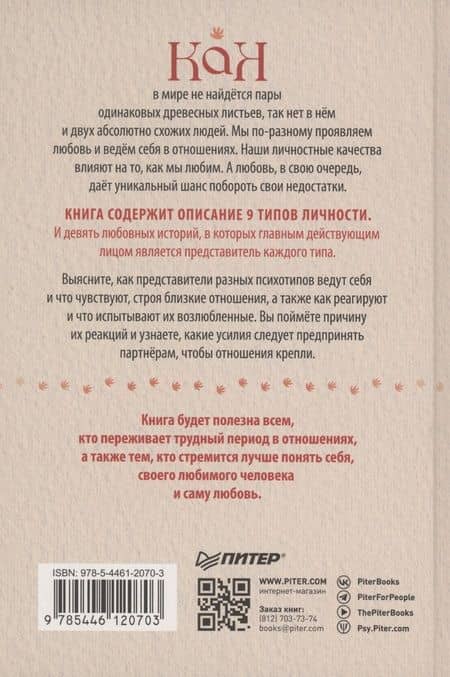 Как

в мире не найдётся пары одинаковых древесных листьев, так нет в нём и двух абсолютно схожих людей. Мы по-разному проявляем любовь и ведём себя в отношениях. Наши личностные качества влияют на то, как мы любим. А любовь, в свою очередь, даёт уникальный шанс побороть свои недостатки.

КНИГА СОДЕРЖИТ ОПИСАНИЕ 9 ТИПОВ ЛИЧНОСТИ.
И девять любовных историй, в которых главным действующим лицом является представитель каждого типа.

Выясните, как представители разных психотипов ведут себя и что чувствуют, строя близкие отношения, а также как реагируют и что испытывают их возлюбленные. Вы поймёте причину их реакций и узнаете, какие усилия следует предпринять партнёрам, чтобы отношения крепли.

Книга будет полезна всем, кто переживает трудный период в отношениях, а также тем, кто стремится лучше понять себя, своего любимого человека и саму любовь.

ПИТЕР®

ISBN: 978-5-4461-2070-3

9 785446 120703

WWW.PITER.COM
интернет-магазин

Заказ книг:
(812) 703-73-74
books@piter.com

PiterBooks
PiterForPeople
ThePiterBooks
Psy.Piter.com